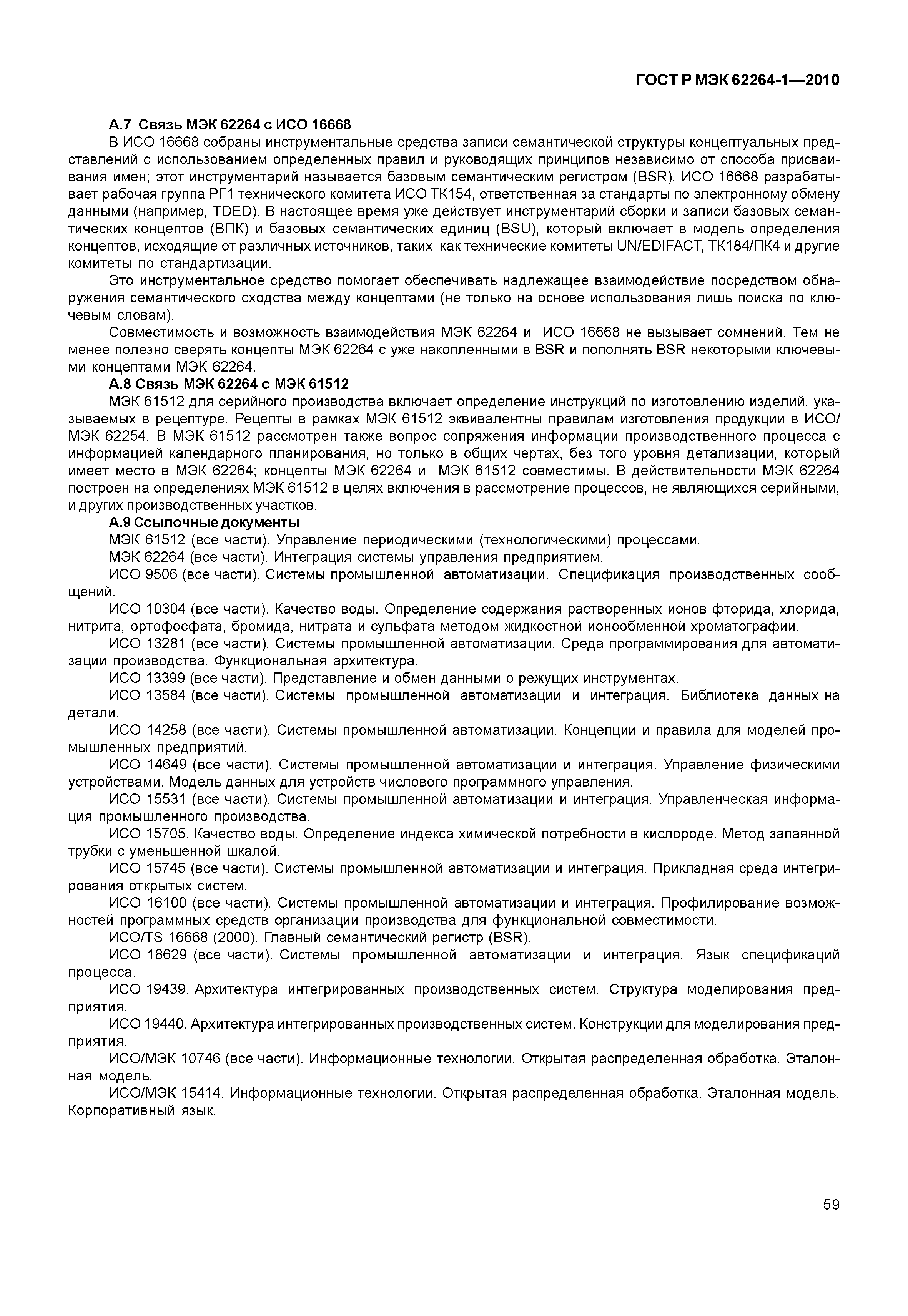 ГОСТ Р МЭК 62264-1—2010

А.7 Связь МЭК 62264 с ИСО 16668

В ИСО 16668 собраны инструментальные средства записи семантической структуры концептуальных представлений с использованием определенных правил и руководящих принципов независимо от способа присваивания имен; этот инструментарий называется базовым семантическим регистром (BSR). ИСО 16668 разрабатывает рабочая группа РГ1 технического комитета ИСО ТК154, ответственная за стандарты по электронному обмену данными (например, TDED). В настоящее время уже действует инструментарий сборки и записи базовых семантических концептов (ВПК) и базовых семантических единиц (BSU), который включает в модель определения концептов, исходящие от различных источников, таких как технические комитеты UN/EDIFACT, ТК184/ПК4 и другие комитеты по стандартизации.

Это инструментальное средство помогает обеспечивать надлежащее взаимодействие посредством обнаружения семантического сходства между концептами (не только на основе использования лишь поиска по ключевым словам).

Совместимость и возможность взаимодействия МЭК 62264 и ИСО 16668 не вызывает сомнений. Тем не менее полезно сверять концепты МЭК 62264 с уже накопленными в BSR и пополнять BSR некоторыми ключевыми концептами МЭК 62264.

А.8 Связь МЭК 62264 с МЭК 61512

МЭК 61512 для серийного производства включает определение инструкций по изготовлению изделий, указываемых в рецептуре. Рецепты в рамках МЭК 61512 эквивалентны правилам изготовления продукции в ИСО/МЭК 62254. В МЭК 61512 рассмотрен также вопрос сопряжения информации производственного процесса с информацией календарного планирования, но только в общих чертах, без того уровня детализации, который имеет место в МЭК 62264; концепты МЭК 62264 и МЭК 61512 совместимы. В действительности МЭК 62264 построен на определениях МЭК 61512 в целях включения в рассмотрение процессов, не являющихся серийными, и других производственных участков.

А.9 Ссылочные документы

МЭК 61512 (все части). Управление периодическими (технологическими) процессами.

МЭК 62264 (все части). Интеграция системы управления предприятием.

ИСО 9506 (все части). Системы промышленной автоматизации. Спецификация производственных сообщений.

ИСО 10304 (все части). Качество воды. Определение содержания растворенных ионов фторида, хлорида, нитрита, ортофосфата, бромида, нитрата и сульфата методом жидкостной ионообменной хроматографии.

ИСО 13281 (все части). Системы промышленной автоматизации. Среда программирования для автоматизации производства. Функциональная архитектура.

ИСО 13399 (все части). Представление и обмен данными о режущих инструментах.

ИСО 13584 (все части). Системы промышленной автоматизации и интеграция. Библиотека данных на детали.

ИСО 14258 (все части). Системы промышленной автоматизации. Концепции и правила для моделей промышленных предприятий.

ИСО 14649 (все части). Системы промышленной автоматизации и интеграция. Управление физическими устройствами. Модель данных для устройств числового программного управления.

ИСО 15531 (все части). Системы промышленной автоматизации и интеграция. Управленческая информация промышленного производства.

ИСО 15705. Качество воды. Определение индекса химической потребности в кислороде. Метод запаянной трубки с уменьшенной шкалой.

ИСО 15745 (все части). Системы промышленной автоматизации и интеграция. Прикладная среда интегрирования открытых систем.

ИСО 16100 (все части). Системы промышленной автоматизации и интеграция. Профилирование возможностей программных средств организации производства для функциональной совместимости.

ИСО/TS 16668 (2000). Главный семантический регистр (BSR).

ИСО 18629 (все части). Системы промышленной автоматизации и интеграция. Язык спецификаций процесса.

ИСО 19439. Архитектура интегрированных производственных систем. Структура моделирования предприятия.

ИСО 19440. Архитектура интегрированных производственных систем. Конструкции для моделирования предприятия.

ИСО/МЭК 10746 (все части). Информационные технологии. Открытая распределенная обработка. Эталонная модель.

ИСО/МЭК 15414. Информационные технологии. Открытая распределенная обработка. Эталонная модель. Корпоративный язык.

59